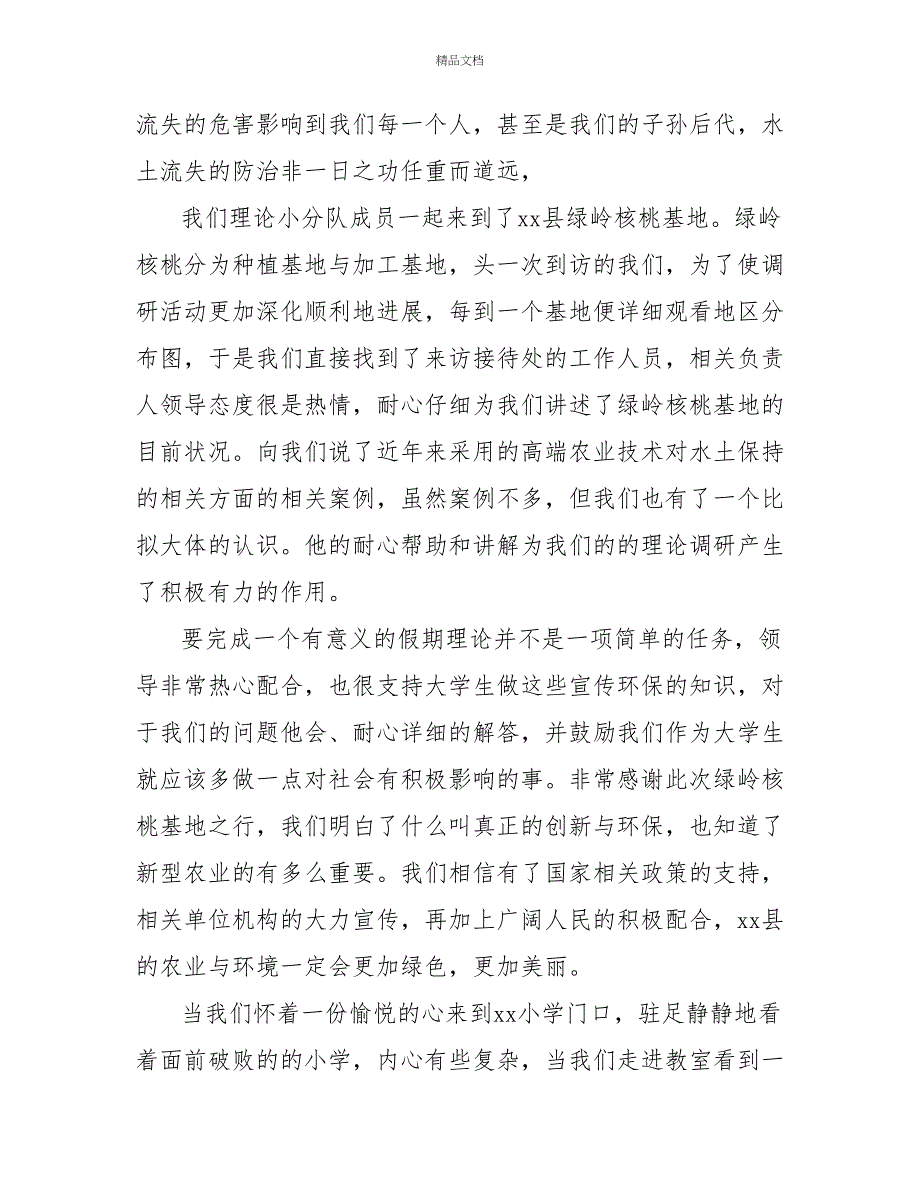 精品文档

流失的危害影响到我们每一个人，甚至是我们的子孙后代，水土流失的防治非一日之功任重而道远，

我们理论小分队成员一起来到了xx县绿岭核桃基地。绿岭核桃分为种植基地与加工基地，头一次到访的我们，为了使调研活动更加深化顺利地进展，每到一个基地便详细观看地区分布图，于是我们直接找到了来访接待处的工作人员，相关负责人领导态度很是热情，耐心仔细为我们讲述了绿岭核桃基地的目前状况。向我们说了近年来采用的高端农业技术对水土保持的相关方面的相关案例，虽然案例不多，但我们也有了一个比拟大体的认识。他的耐心帮助和讲解为我们的的理论调研产生了积极有力的作用。

要完成一个有意义的假期理论并不是一项简单的任务，领导非常热心配合，也很支持大学生做这些宣传环保的知识，对于我们的问题他会、耐心详细的解答，并鼓励我们作为大学生就应该多做一点对社会有积极影响的事。非常感谢此次绿岭核桃基地之行，我们明白了什么叫真正的创新与环保，也知道了新型农业的有多么重要。我们相信有了国家相关政策的支持，相关单位机构的大力宣传，再加上广阔人民的积极配合，xx县的农业与环境一定会更加绿色，更加美丽。

当我们怀着一份愉悦的心来到xx小学门口，驻足静静地看着面前破败的的小学，内心有些复杂，当我们走进教室看到一